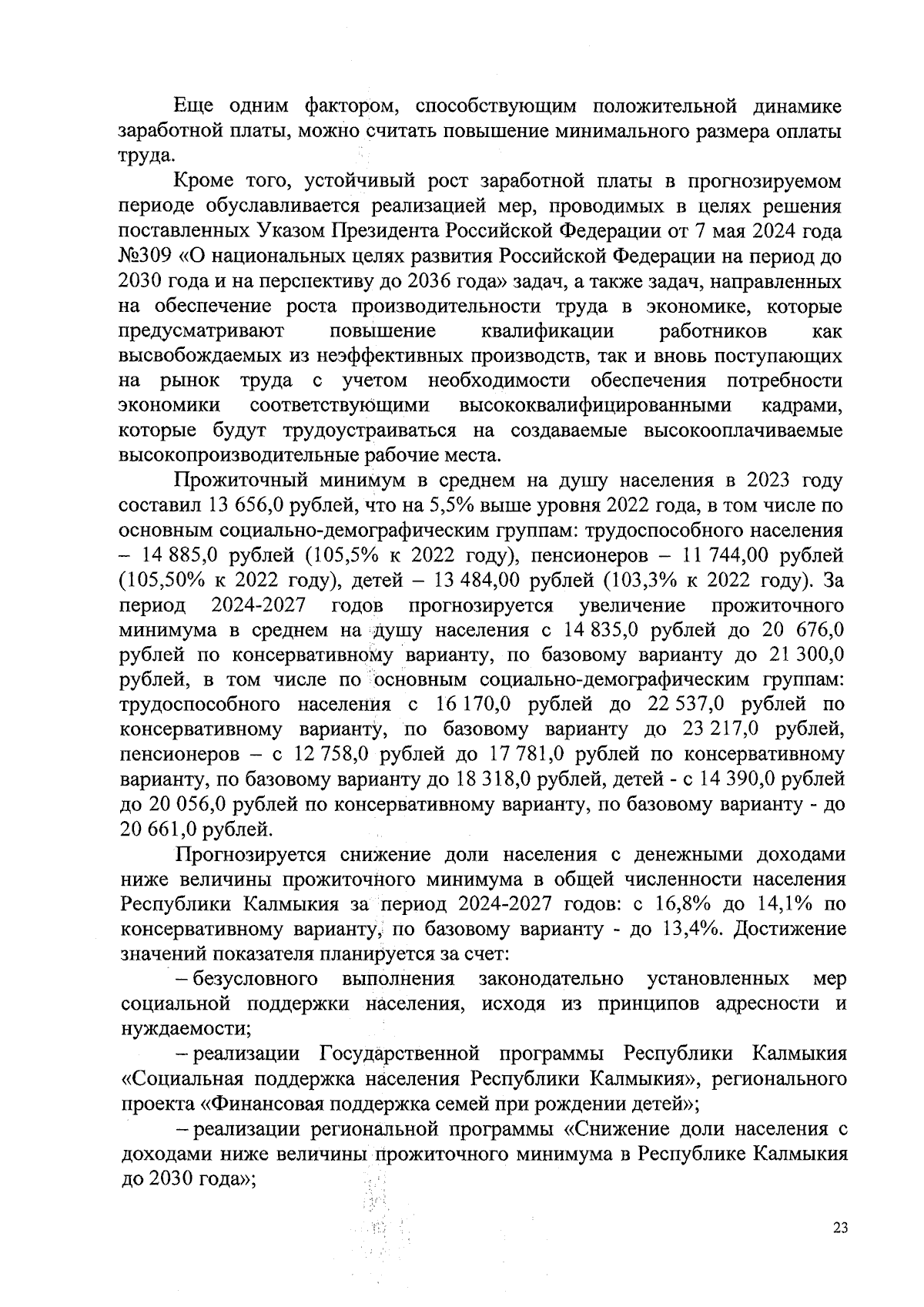 Еще одним фактором, способствующим положительной динамике заработной платы, можно считать повышение минимального размера оплаты труда.

Кроме того, устойчивый рост заработной платы в прогнозируемом периоде обуславливается реализацией мер, проводимых в целях решения поставленных Указом Президента Российской Федерации от 7 мая 2024 года №309 «О национальных целях развития Российской Федерации на период до 2030 года и на перспективу до 2036 года» задач, а также задач, направленных на обеспечение роста производительности труда в экономике, которые предусматривают повышение квалификации работников как высвобождаемых из неэффективных производств, так и вновь поступающих на рынок труда с учетом необходимости обеспечения потребности экономики соответствующими высококвалифицированными кадрами, которые будут трудоустраиваться на создаваемые высокооплачиваемые высокопроизводительные рабочие места.

Прожиточный минимум в среднем на душу населения в 2023 году составил 13 656,0 рублей, что на 5,5% выше уровня 2022 года, в том числе по основным социально-демографическим группам: трудоспособного населения – 14 885,0 рублей (105,5% к 2022 году), пенсионеров – 11 744,00 рублей (105,50% к 2022 году), детей – 13 484,00 рублей (103,3% к 2022 году). За период 2024-2027 годов прогнозируется увеличение прожиточного минимума в среднем на душу населения с 14 835,0 рублей до 20 676,0 рублей по консервативному варианту, по базовому варианту до 21 300,0 рублей, в том числе по основным социально-демографическим группам: трудоспособного населения с 16 170,0 рублей до 22 537,0 рублей по консервативному варианту, по базовому варианту до 23 217,0 рублей, пенсионеров – с 12 758,0 рублей до 17 781,0 рублей по консервативному варианту, по базовому варианту до 18 318,0 рублей, детей - с 14 390,0 рублей до 20 056,0 рублей по консервативному варианту, по базовому варианту - до 20 661,0 рублей.

Прогнозируется снижение доли населения с денежными доходами ниже величины прожиточного минимума в общей численности населения Республики Калмыкия за период 2024-2027 годов: с 16,8% до 14,1% по консервативному варианту, по базовому варианту - до 13,4%. Достижение значений показателя планируется за счет:

– безусловного выполнения законодательно установленных мер социальной поддержки населения, исходя из принципов адресности и нуждаемости;

– реализации Государственной программы Республики Калмыкия «Социальная поддержка населения Республики Калмыкия», регионального проекта «Финансовая поддержка семей при рождении детей»;

– реализации региональной программы «Снижение доли населения с доходами ниже величины прожиточного минимума в Республике Калмыкия до 2030 года»;

23